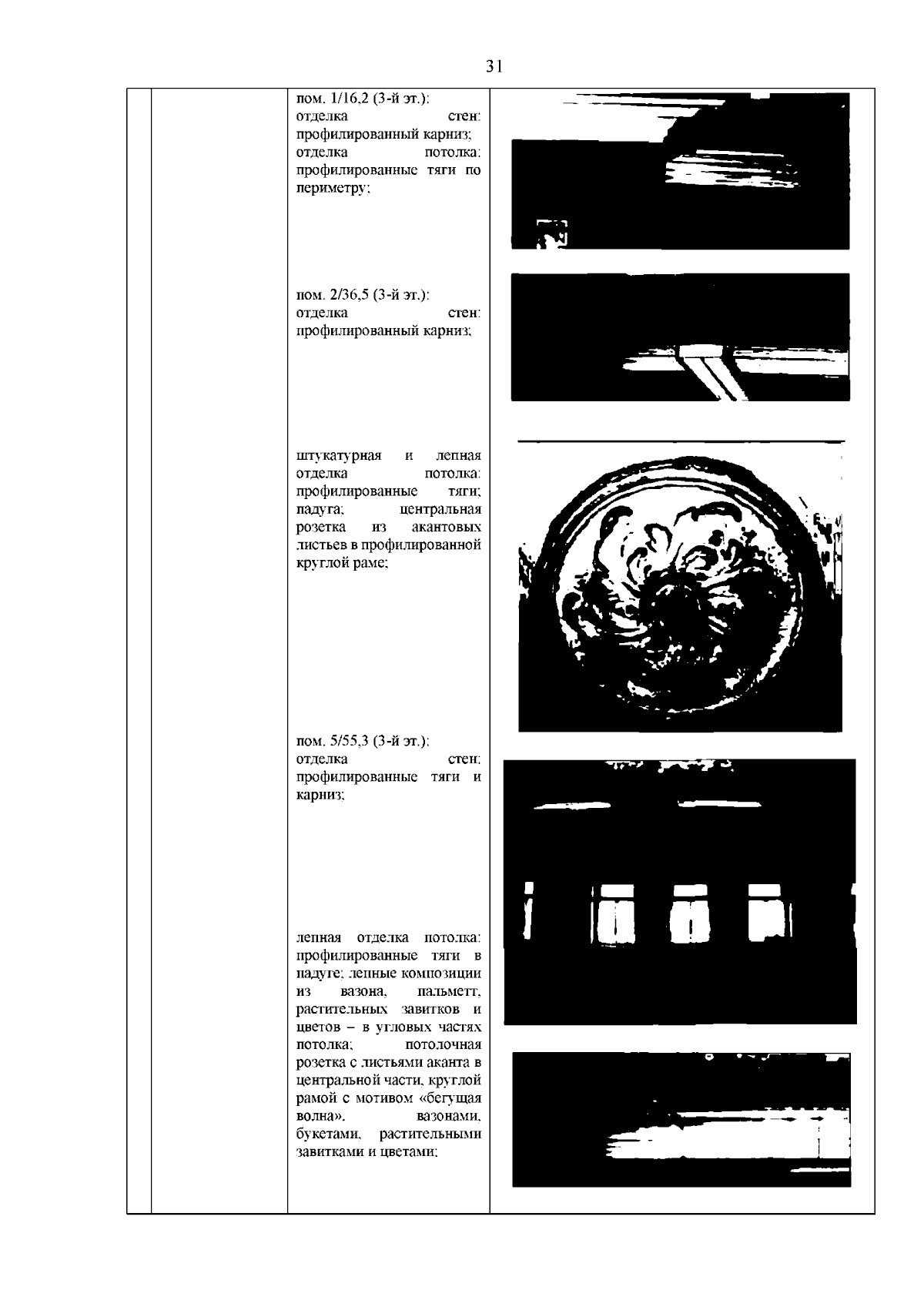 31

пом. 1/16,2 (3-й эт.): отделка стен: профилированный карниз; отделка потолка: профилированные тяги по периметру;

пом. 2/36,5 (3-й эт.): отделка стен: профилированный карниз;

штукатурная и лепная отделка потолка: профилированные тяги; падуга; центральная розетка из акантовых листьев в профилированной круглой раме;

пом. 5/55,3 (3-й эт.): отделка стен: профилированные тяги и карниз;

лепная отделка потолка: профилированные тяги в падуге; лепные композиции из вазона, пальметт, растительных завитков и цветов – в угловых частях потолка; потолочная розетка с листьями аканта в центральной части, круглой рамой с мотивом «бегущая волна», вазонами, букетами, растительными завитками и цветами;